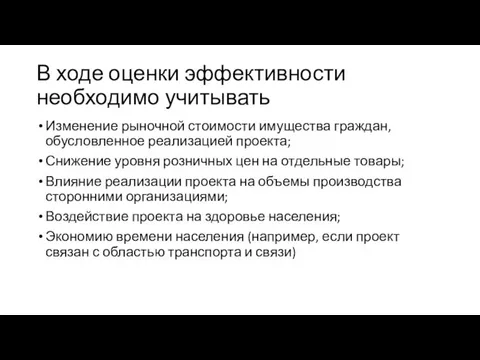 В ходе оценки эффективности необходимо учитывать

• Изменение рыночной стоимости имущества граждан, обусловленное реализацией проекта;
• Снижение уровня розничных цен на отдельные товары;
• Влияние реализации проекта на объемы производства сторонними организациями;
• Воздействие проекта на здоровье населения;
• Экономию времени населения (например, если проект связан с областью транспорта и связи)